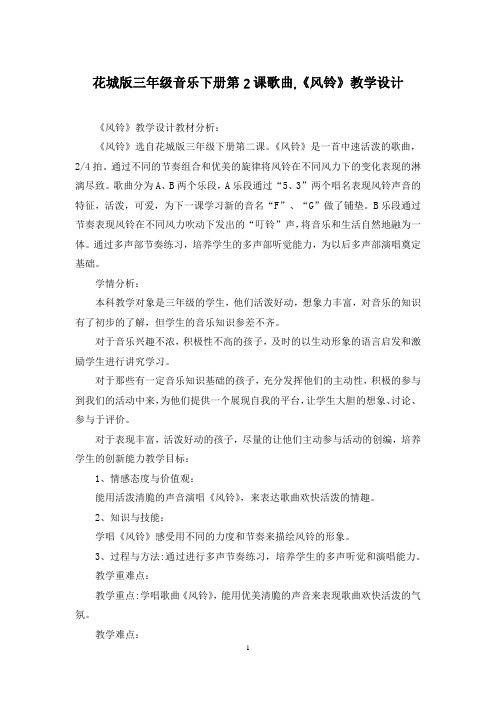 花城版三年级音乐下册第2课歌曲,《风铃》教学设计

《风铃》教学设计教材分析:

《风铃》选自花城版三年级下册第二课。《风铃》是一首中速活泼的歌曲，2/4拍。通过不同的节奏组合和优美的旋律将风铃在不同风力下的变化表现的淋漓尽致。歌曲分为A、B两个乐段，A乐段通过“5、3”两个唱名表现风铃声音的特征，活泼，可爱，为下一课学习新的音名“F”、“G”做了铺垫。B乐段通过节奏表现风铃在不同风力吹动下发出的“叮铃”声，将音乐和生活自然地融为一体。通过多声部节奏练习，培养学生的多声部听觉能力，为以后多声部演唱奠定基础。

学情分析:

本科教学对象是三年级的学生，他们活泼好动，想象力丰富，对音乐的知识有了初步的了解，但学生的音乐知识参差不齐。

对于音乐兴趣不浓，积极性不高的孩子，及时的以生动形象的语言启发和激励学生进行讲究学习。

对于那些有一定音乐知识基础的孩子，充分发挥他们的主动性，积极的参与到我们的活动中来，为他们提供一个展现自我的平台，让学生大胆的想象、讨论、参与于评价。

对于表现丰富，活泼好动的孩子，尽量的让他们主动参与活动的创编，培养学生的创新能力教学目标:

1、情感态度与价值观:

能用活泼清脆的声音演唱《风铃》，来表达歌曲欢快活泼的情趣。

2、知识与技能:

学唱《风铃》感受用不同的力度和节奏来描绘风铃的形象。

3、过程与方法:通过进行多声节奏练习，培养学生的多声听觉和演唱能力。

教学重难点:

教学重点:学唱歌曲《风铃》，能用优美清脆的声音来表现歌曲欢快活泼的气氛。

教学难点:

1